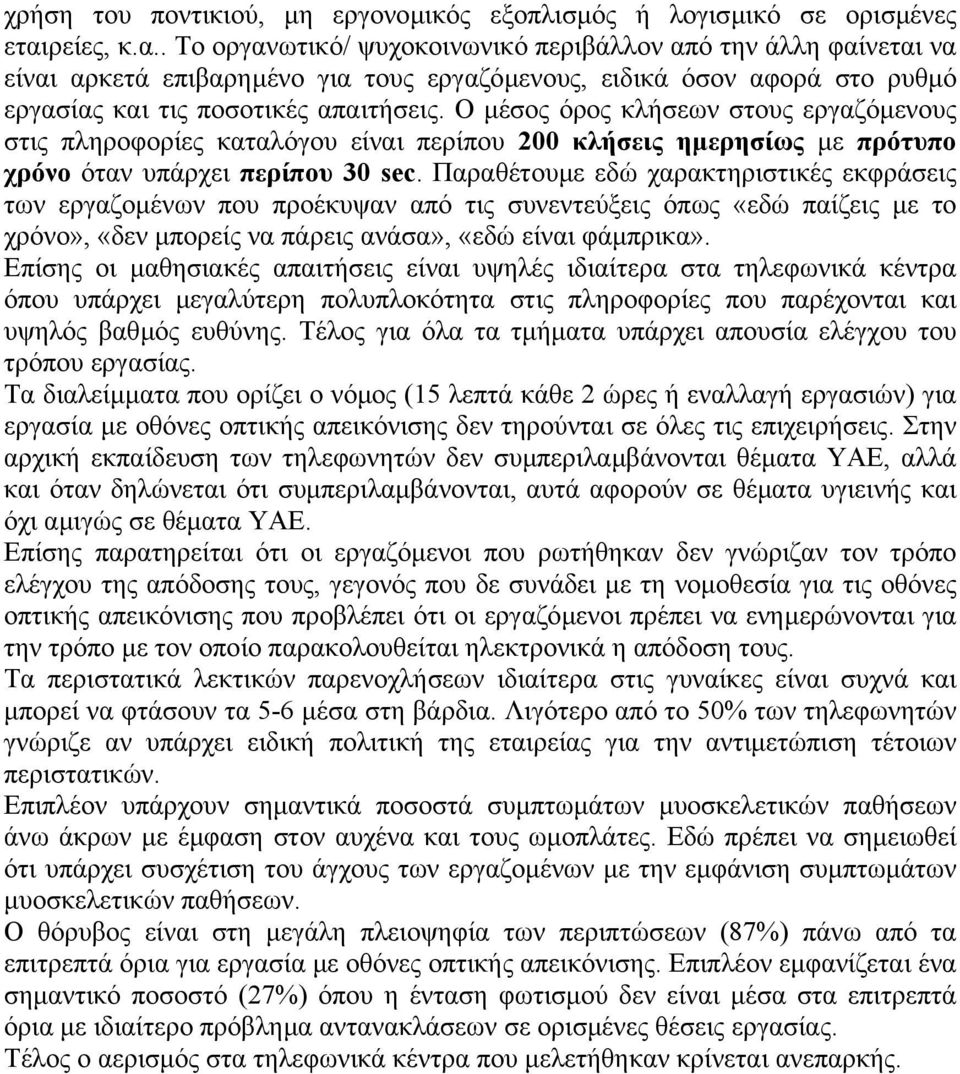 χρήση του ποντικιού, μη εργονομικός εξοπλισμός ή λογισμικό σε ορισμένες εταιρείες, κ.α.. Το οργανωτικό/ ψυχοκοινωνικό περιβάλλον από την άλλη φαίνεται να είναι αρκετά επιβαρημένο για τους εργαζόμενους, ειδικά όσον αφορά στο ρυθμό εργασίας και τις ποσοτικές απαιτήσεις. Ο μέσος όρος κλήσεων στους εργαζόμενους στις πληροφορίες καταλόγου είναι περίπου 200 κλήσεις ημερησίως με πρότυπο χρόνο όταν υπάρχει περίπου 30 sec. Παραθέτουμε εδώ χαρακτηριστικές εκφράσεις των εργαζομένων που προέκυψαν από τις συνεντεύξεις όπως «εδώ παίζεις με το χρόνο», «δεν μπορείς να πάρεις ανάσα», «εδώ είναι φάμπρικα».

Επίσης οι μαθησιακές απαιτήσεις είναι υψηλές ιδιαίτερα στα τηλεφωνικά κέντρα όπου υπάρχει μεγαλύτερη πολυπλοκότητα στις πληροφορίες που παρέχονται και υψηλός βαθμός ευθύνης. Τέλος για όλα τα τμήματα υπάρχει απουσία ελέγχου του τρόπου εργασίας.

Τα διαλείμματα που ορίζει ο νόμος (15 λεπτά κάθε 2 ώρες ή εναλλαγή εργασιών) για εργασία με οθόνες οπτικής απεικόνισης δεν τηρούνται σε όλες τις επιχειρήσεις. Στην αρχική εκπαίδευση των τηλεφωνητών δεν συμπεριλαμβάνονται θέματα ΥΑΕ, αλλά και όταν δηλώνεται ότι συμπεριλαμβάνονται, αυτά αφορούν σε θέματα υγιεινής και όχι αμιγώς σε θέματα ΥΑΕ.

Επίσης παρατηρείται ότι οι εργαζόμενοι που ρωτήθηκαν δεν γνώριζαν τον τρόπο ελέγχου της απόδοσης τους, γεγονός που δε συνάδει με τη νομοθεσία για τις οθόνες οπτικής απεικόνισης που προβλέπει ότι οι εργαζόμενοι πρέπει να ενημερώνονται για την τρόπο με τον οποίο παρακολουθείται ηλεκτρονικά η απόδοση τους.

Τα περιστατικά λεκτικών παρενοχλήσεων ιδιαίτερα στις γυναίκες είναι συχνά και μπορεί να φτάσουν τα 5-6 μέσα στη βάρδια. Λιγότερο από το 50% των τηλεφωνητών γνώριζε αν υπάρχει ειδική πολιτική της εταιρείας για την αντιμετώπιση τέτοιων περιστατικών.

Επιπλέον υπάρχουν σημαντικά ποσοστά συμπτωμάτων μυοσκελετικών παθήσεων άνω άκρων με έμφαση στον αυχένα και τους ωμοπλάτες. Εδώ πρέπει να σημειωθεί ότι υπάρχει συσχέτιση του άγχους των εργαζομένων με την εμφάνιση συμπτωμάτων μυοσκελετικών παθήσεων.

Ο θόρυβος είναι στη μεγάλη πλειοψηφία των περιπτώσεων (87%) πάνω από τα επιτρεπτά όρια για εργασία με οθόνες οπτικής απεικόνισης. Επιπλέον εμφανίζεται ένα σημαντικό ποσοστό (27%) όπου η ένταση φωτισμού δεν είναι μέσα στα επιτρεπτά όρια με ιδιαίτερο πρόβλημα αντανακλάσεων σε ορισμένες θέσεις εργασίας.

Τέλος ο αερισμός στα τηλεφωνικά κέντρα που μελετήθηκαν κρίνεται ανεπαρκής.